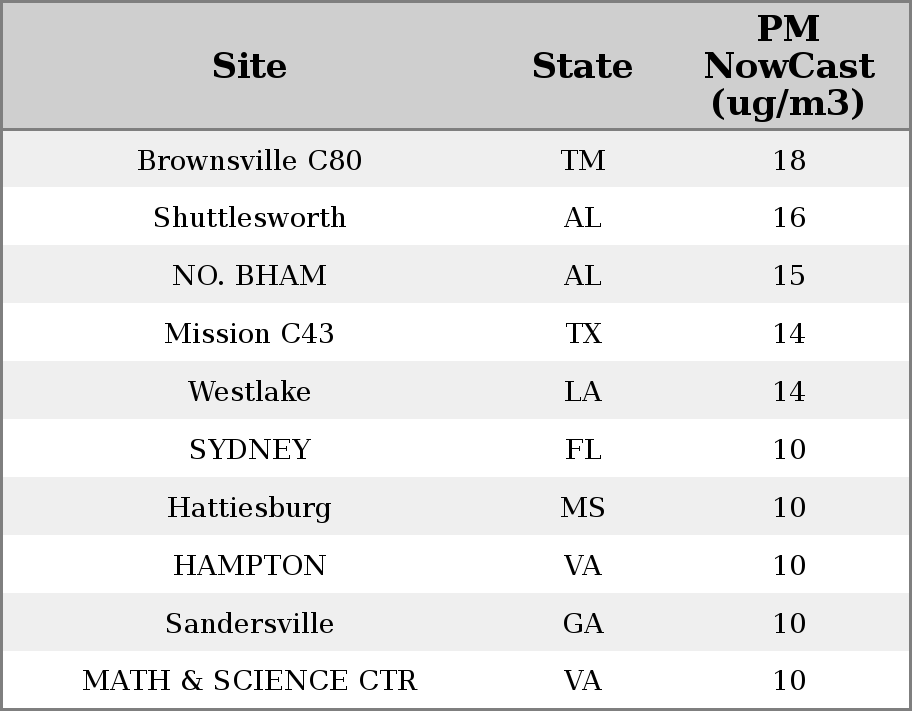 | Site | State | PM NowCast (ug/m3) |
|---|---|---|
| Brownsville C80 | TM | 18 |
| Shuttlesworth | AL | 16 |
| NO. BHAM | AL | 15 |
| Mission C43 | TX | 14 |
| Westlake | LA | 14 |
| SYDNEY | FL | 10 |
| Hattiesburg | MS | 10 |
| HAMPTON | VA | 10 |
| Sandersville | GA | 10 |
| MATH & SCIENCE CTR | VA | 10 |